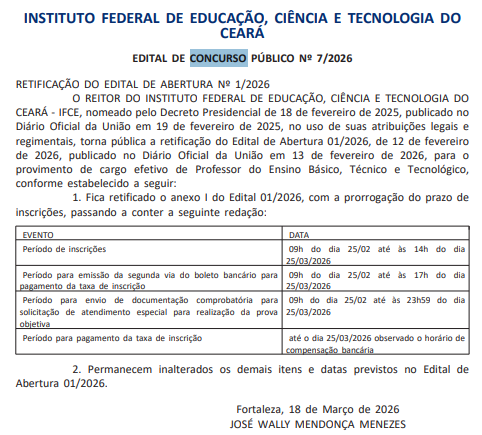 INSTITUTO FEDERAL DE EDUCAÇÃO, CIÊNCIA E TECNOLOGIA DO CEARÁ

EDITAL DE CONCURSO PÚBLICO Nº 7/2026

RETIFICAÇÃO DO EDITAL DE ABERTURA Nº 1/2026

O REITOR DO INSTITUTO FEDERAL DE EDUCAÇÃO, CIÊNCIA E TECNOLOGIA DO CEARÁ - IFCE, nomeado pelo Decreto Presidencial de 18 de fevereiro de 2025, publicado no Diário Oficial da União em 19 de fevereiro de 2025, no uso de suas atribuições legais e regimentais, torna pública a retificação do Edital de Abertura 01/2026, de 12 de fevereiro de 2026, publicado no Diário Oficial da União em 13 de fevereiro de 2026, para o provimento de cargo efetivo de Professor do Ensino Básico, Técnico e Tecnológico, conforme estabelecido a seguir:

1. Fica retificado o anexo I do Edital 01/2026, com a prorrogação do prazo de inscrições, passando a conter a seguinte redação:

| EVENTO | DATA |
|---|---|
| Período de inscrições | 09h do dia 25/02 até às 14h do dia 25/03/2026 |
| Período para emissão da segunda via do boleto bancário para pagamento da taxa de inscrição | 09h do dia 25/02 até às 17h do dia 25/03/2026 |
| Período para envio de documentação comprobatória para solicitação de atendimento especial para realização da prova objetiva | 09h do dia 25/02 até às 23h59 do dia 25/03/2026 |
| Período para pagamento da taxa de inscrição | até o dia 25/03/2026 observado o horário de compensação bancária |

2. Permanecem inalterados os demais itens e datas previstos no Edital de Abertura 01/2026.

Fortaleza, 18 de Março de 2026
JOSÉ WALLY MENDONÇA MENEZES